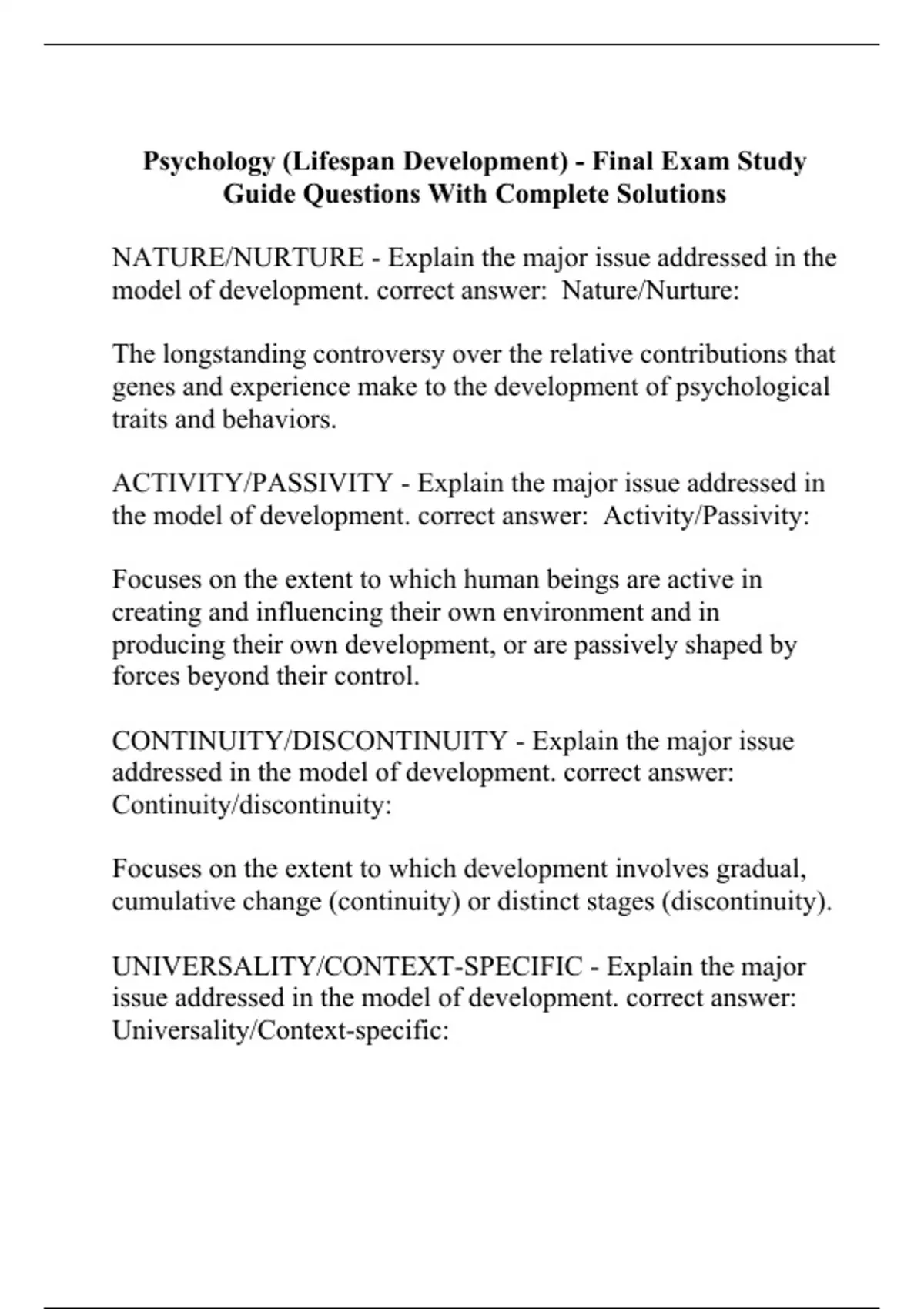 Psychology (Lifespan Development) - Final Exam Study Guide Questions With Complete Solutions

NATURE/NURTURE - Explain the major issue addressed in the model of development. correct answer:  Nature/Nurture:

The longstanding controversy over the relative contributions that genes and experience make to the development of psychological traits and behaviors.

ACTIVITY/PASSIVITY - Explain the major issue addressed in the model of development. correct answer:  Activity/Passivity:

Focuses on the extent to which human beings are active in creating and influencing their own environment and in producing their own development, or are passively shaped by forces beyond their control.

CONTINUITY/DISCONTINUITY - Explain the major issue addressed in the model of development. correct answer: Continuity/discontinuity:

Focuses on the extent to which development involves gradual, cumulative change (continuity) or distinct stages (discontinuity).

UNIVERSALITY/CONTEXT-SPECIFIC - Explain the major issue addressed in the model of development. correct answer: Universality/Context-specific: